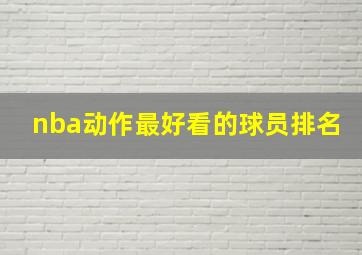 nba动作最好看的球员排名